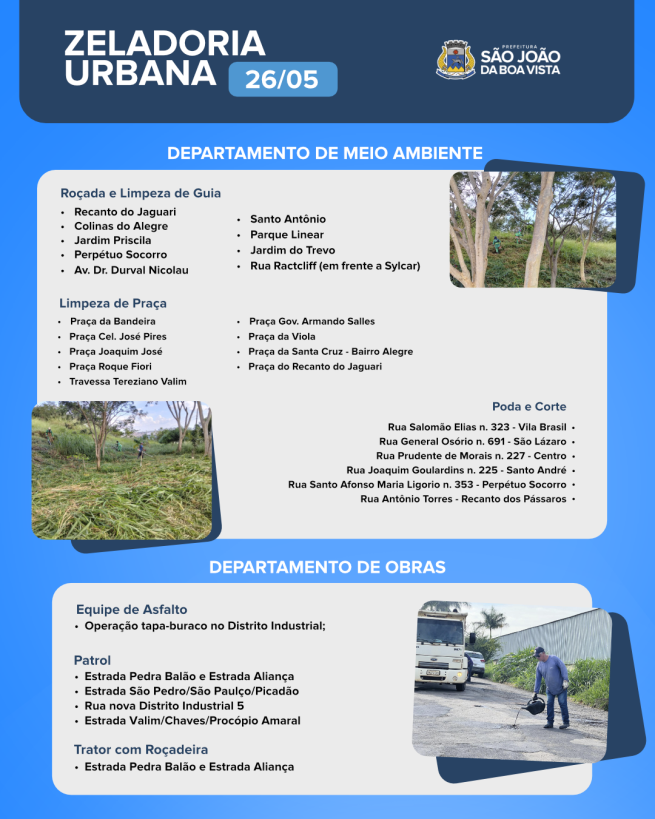 ZELADORIA URBANA 26/05

PREFEITURA SÃO JOÃO DA BOA VISTA

DEPARTAMENTO DE MEIO AMBIENTE

Roçada e Limpeza de Guia
• Recanto do Jaguari
• Colinas do Alegre
• Jardim Priscila
• Perpétuo Socorro
• Av. Dr. Durval Nicolau
• Santo Antônio
• Parque Linear
• Jardim do Trevo
• Rua Ractcliff (em frente a Sylcar)

Limpeza de Praça
• Praça da Bandeira
• Praça Cel. José Pires
• Praça Joaquim José
• Praça Roque Fiori
• Travessa Tereziano Valim
• Praça Gov. Armando Salles
• Praça da Viola
• Praça da Santa Cruz - Bairro Alegre
• Praça do Recanto do Jaguari

Poda e Corte
Rua Salomão Elias n. 323 - Vila Brasil •
Rua General Osório n. 691 - São Lázaro •
Rua Prudente de Morais n. 227 - Centro •
Rua Joaquim Goulardins n. 225 - Santo André •
Rua Santo Afonso Maria Ligorio n. 353 - Perpétuo Socorro •
Rua Antônio Torres - Recanto dos Pássaros •

DEPARTAMENTO DE OBRAS

Equipe de Asfalto
• Operação tapa-buraco no Distrito Industrial;

Patrol
• Estrada Pedra Balão e Estrada Aliança
• Estrada São Pedro/São Paulço/Picadão
• Rua nova Distrito Industrial 5
• Estrada Valim/Chaves/Procópio Amaral

Trator com Roçadeira
• Estrada Pedra Balão e Estrada Aliança